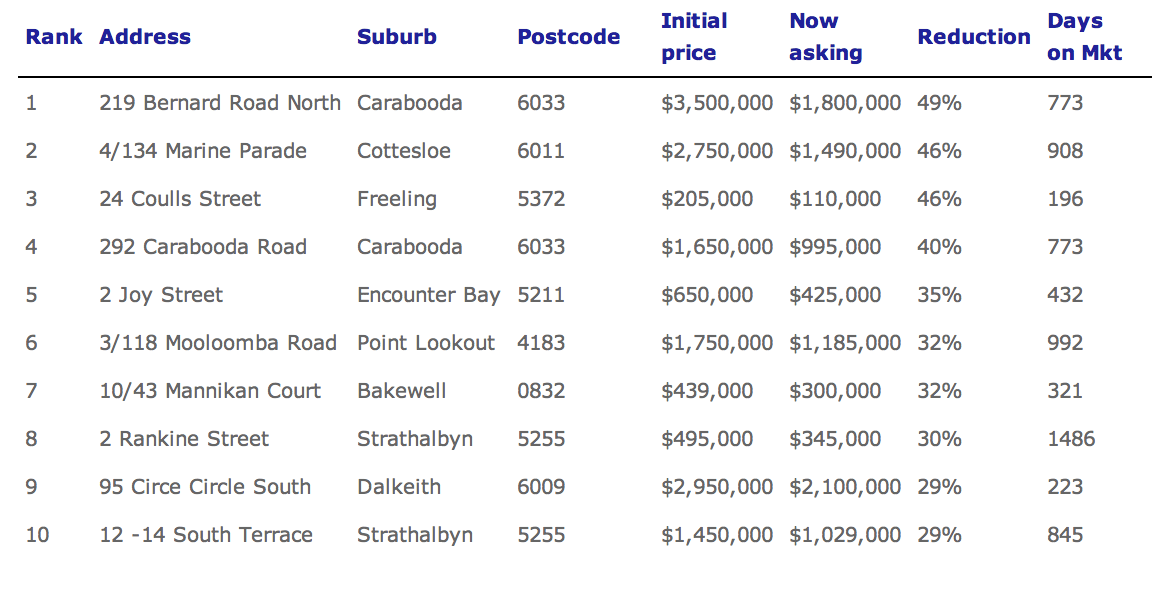 | Rank | Address | Suburb | Postcode | Initial price | Now asking | Reduction | Days on Mkt |
|---|---|---|---|---|---|---|---|
| 1 | 219 Bernard Road North | Carabooda | 6033 | \$3,500,000 | \$1,800,000 | 49% | 773 |
| 2 | 4/134 Marine Parade | Cottesloe | 6011 | \$2,750,000 | \$1,490,000 | 46% | 908 |
| 3 | 24 Coulls Street | Freeling | 5372 | \$205,000 | \$110,000 | 46% | 196 |
| 4 | 292 Carabooda Road | Carabooda | 6033 | \$1,650,000 | \$995,000 | 40% | 773 |
| 5 | 2 Joy Street | Encounter Bay | 5211 | \$650,000 | \$425,000 | 35% | 432 |
| 6 | 3/118 Mooloomba Road | Point Lookout | 4183 | \$1,750,000 | \$1,185,000 | 32% | 992 |
| 7 | 10/43 Mannikan Court | Bakewell | 0832 | \$439,000 | \$300,000 | 32% | 321 |
| 8 | 2 Rankine Street | Strathalbyn | 5255 | \$495,000 | \$345,000 | 30% | 1486 |
| 9 | 95 Circe Circle South | Dalkeith | 6009 | \$2,950,000 | \$2,100,000 | 29% | 223 |
| 10 | 12 -14 South Terrace | Strathalbyn | 5255 | \$1,450,000 | \$1,029,000 | 29% | 845 |